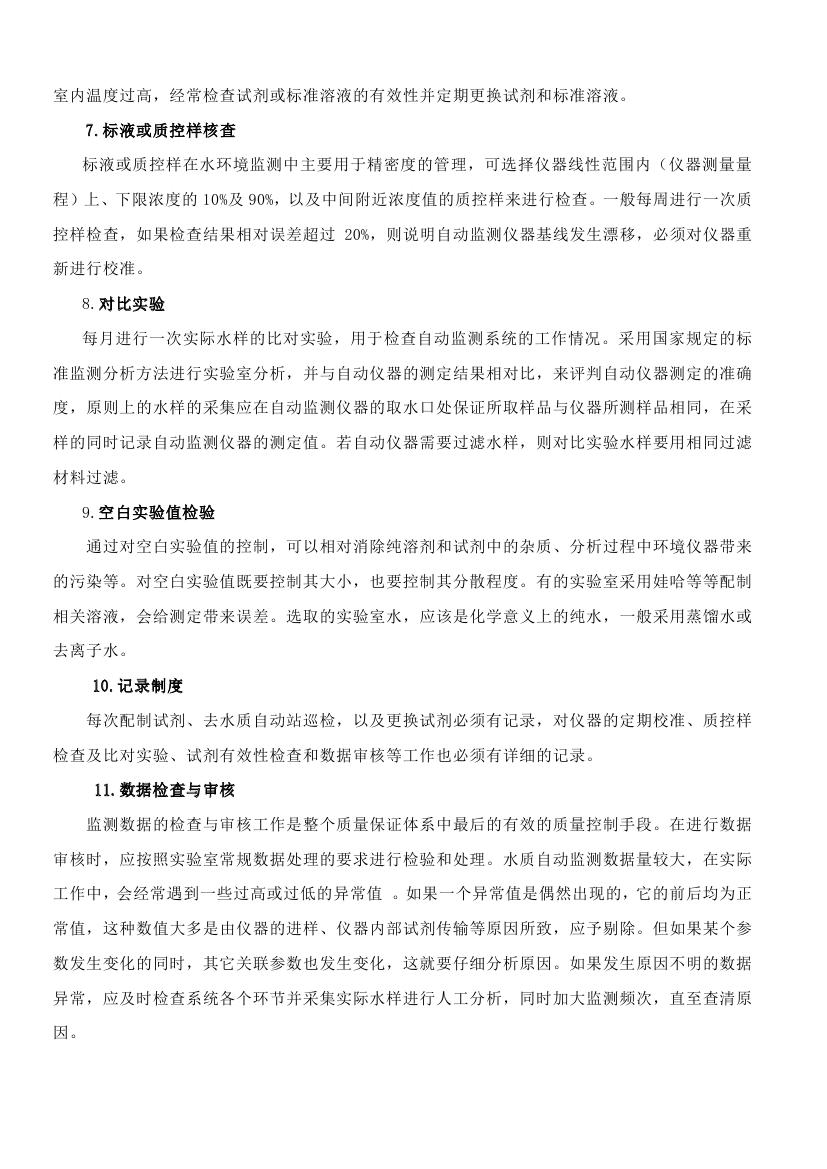 室内温度过高，经常检查试剂或标准溶液的有效性并定期更换试剂和标准溶液。

7.标液或质控样核查

标液或质控样在水环境监测中主要用于精密度的管理，可选择仪器线性范围内（仪器测量量程）上、下限浓度的 10%及 90%，以及中间附近浓度值的质控样来进行检查。一般每周进行一次质控样检查，如果检查结果相对误差超过 20%，则说明自动监测仪器基线发生漂移，必须对仪器重新进行校准。

8.对比实验

每月进行一次实际水样的比对实验，用于检查自动监测系统的工作情况。采用国家规定的标准监测分析方法进行实验室分析，并与自动仪器的测定结果相对比，来评判自动仪器测定的准确度，原则上的水样的采集应在自动监测仪器的取水口处保证所取样品与仪器所测样品相同，在采样的同时记录自动监测仪器的测定值。若自动仪器需要过滤水样，则对比实验水样要用相同过滤材料过滤。

9.空白实验值检验

通过对空白实验值的控制，可以相对消除纯溶剂和试剂中的杂质、分析过程中环境仪器带来的污染等。对空白实验值既要控制其大小，也要控制其分散程度。有的实验室采用娃哈等等配制相关溶液，会给测定带来误差。选取的实验室水，应该是化学意义上的纯水，一般采用蒸馏水或去离子水。

10.记录制度

每次配制试剂、去水质自动站巡检，以及更换试剂必须有记录，对仪器的定期校准、质控样检查及比对实验、试剂有效性检查和数据审核等工作也必须有详细的记录。

11.数据检查与审核

监测数据的检查与审核工作是整个质量保证体系中最后的有效的质量控制手段。在进行数据审核时，应按照实验室常规数据处理的要求进行检验和处理。水质自动监测数据量较大，在实际工作中，会经常遇到一些过高或过低的异常值 。如果一个异常值是偶然出现的，它的前后均为正常值，这种数值大多是由仪器的进样、仪器内部试剂传输等原因所致，应予剔除。但如果某个参数发生变化的同时，其它关联参数也发生变化，这就要仔细分析原因。如果发生原因不明的数据异常，应及时检查系统各个环节并采集实际水样进行人工分析，同时加大监测频次，直至查清原因。